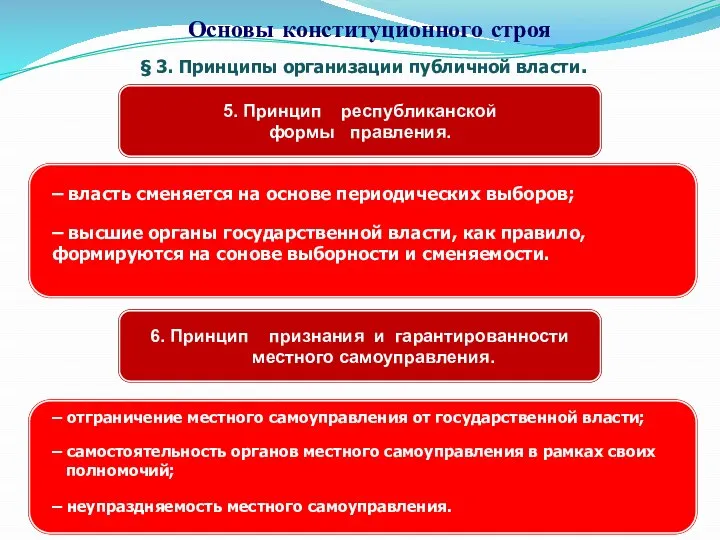 Основы конституционного строя

§ 3. Принципы организации публичной власти.

5. Принцип республиканской формы правления.

– власть сменяется на основе периодических выборов;

– высшие органы государственной власти, как правило, формируются на сонове выборности и сменяемости.

6. Принцип признания и гарантированности местного самоуправления.

– отграничение местного самоуправления от государственной власти;

– самостоятельность органов местного самоуправления в рамках своих полномочий;

– неупраздняемость местного самоуправления.